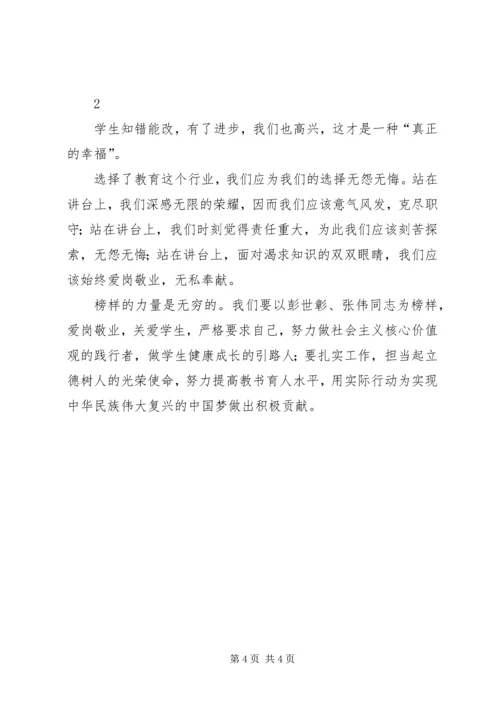 2

学生知错能改，有了进步，我们也高兴，这才是一种“真正的幸福”。

选择了教育这个行业，我们应为我们的选择无怨无悔。站在讲台上，我们深感无限的荣耀，因而我们应该意气风发，克尽职守；站在讲台上，我们时刻觉得责任重大，为此我们应该刻苦探索，无怨无悔；站在讲台上，面对渴求知识的双双眼睛，我们应该始终爱岗敬业，无私奉献。

榜样的力量是无穷的。我们要以彭世彰、张伟同志为榜样，爱岗敬业，关爱学生，严格要求自己，努力做社会主义核心价值观的践行者，做学生健康成长的引路人；要扎实工作，担当起立德树人的光荣使命，努力提高教书育人水平，用实际行动为实现中华民族伟大复兴的中国梦做出积极贡献。

第 4 页 共 4 页